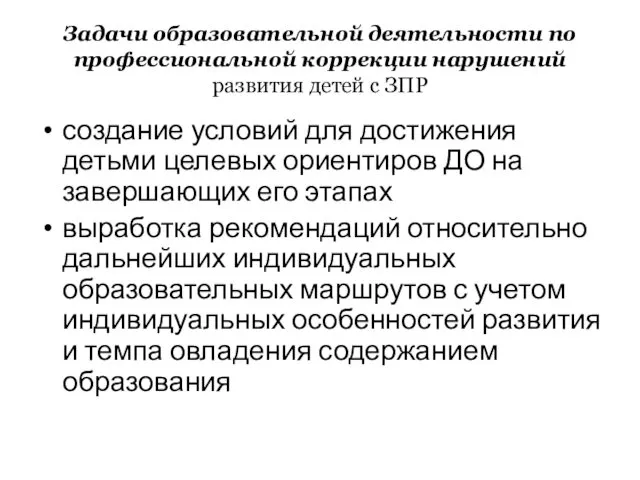 Задачи образовательной деятельности по профессиональной коррекции нарушений развития детей с ЗПР

• создание условий для достижения детьми целевых ориентиров ДО на завершающих его этапах
• выработка рекомендаций относительно дальнейших индивидуальных образовательных маршрутов с учетом индивидуальных особенностей развития и темпа овладения содержанием образования